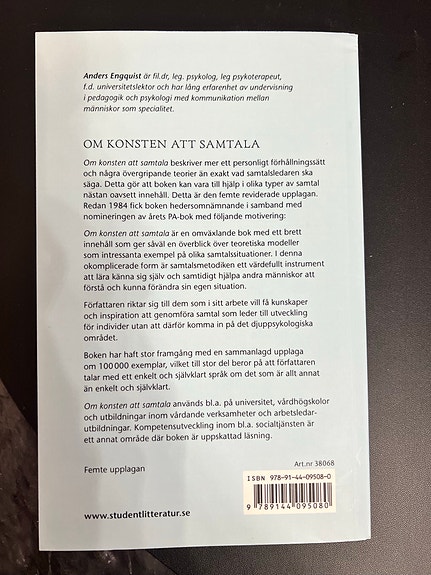 Anders Engquist är fil.dr, leg. psykolog, leg psykoterapeut, f.d. universitetslektor och har lång erfarenhet av undervisning i pedagogik och psykologi med kommunikation mellan människor som specialitet.

OM KONSTEN ATT SAMTALA

Om konsten att samtala beskriver mer ett personligt förhållningssätt och några övergripande teorier än exakt vad samtalsledaren ska säga. Detta gör att boken kan vara till hjälp i olika typer av samtal nästan oavsett innehåll. Detta är den femte reviderade upplagan. Redan 1984 fick boken hedersomnämnande i samband med nomineringen av årets PA-bok med följande motivering:

Om konsten att samtala är en omväxlande bok med ett brett innehåll som ger såväl en överblick över teoretiska modeller som intressanta exempel på olika samtalssituationer. I denna okomplicerade form är samtalsmetodiken ett värdefullt instrument att lära känna sig själv och samtidigt hjälpa andra människor att förstå och kunna förändra sin egen situation.

Författaren riktar sig till dem som i sitt arbete vill få kunskaper och inspiration att genomföra samtal som leder till utveckling för individer utan att därför komma in på det djuppsykologiska området.

Boken har haft stor framgång med en sammanlagd upplaga om 100 000 exemplar, vilket till stor del beror på att författaren talar med ett enkelt och självklart språk om det som är allt annat än enkelt och självklart.

Om konsten att samtala används bl.a. på universitet, vårdhögskolor och utbildningar inom vårdande verksamheter och arbetsledarutbildningar. Kompetensutveckling inom bl.a. socialtjänsten är ett annat område där boken är uppskattad läsning.

Femte upplagan

Art.nr 38068

ISBN 978-91-44-09508-0

9 789144 095080

www.studentlitteratur.se